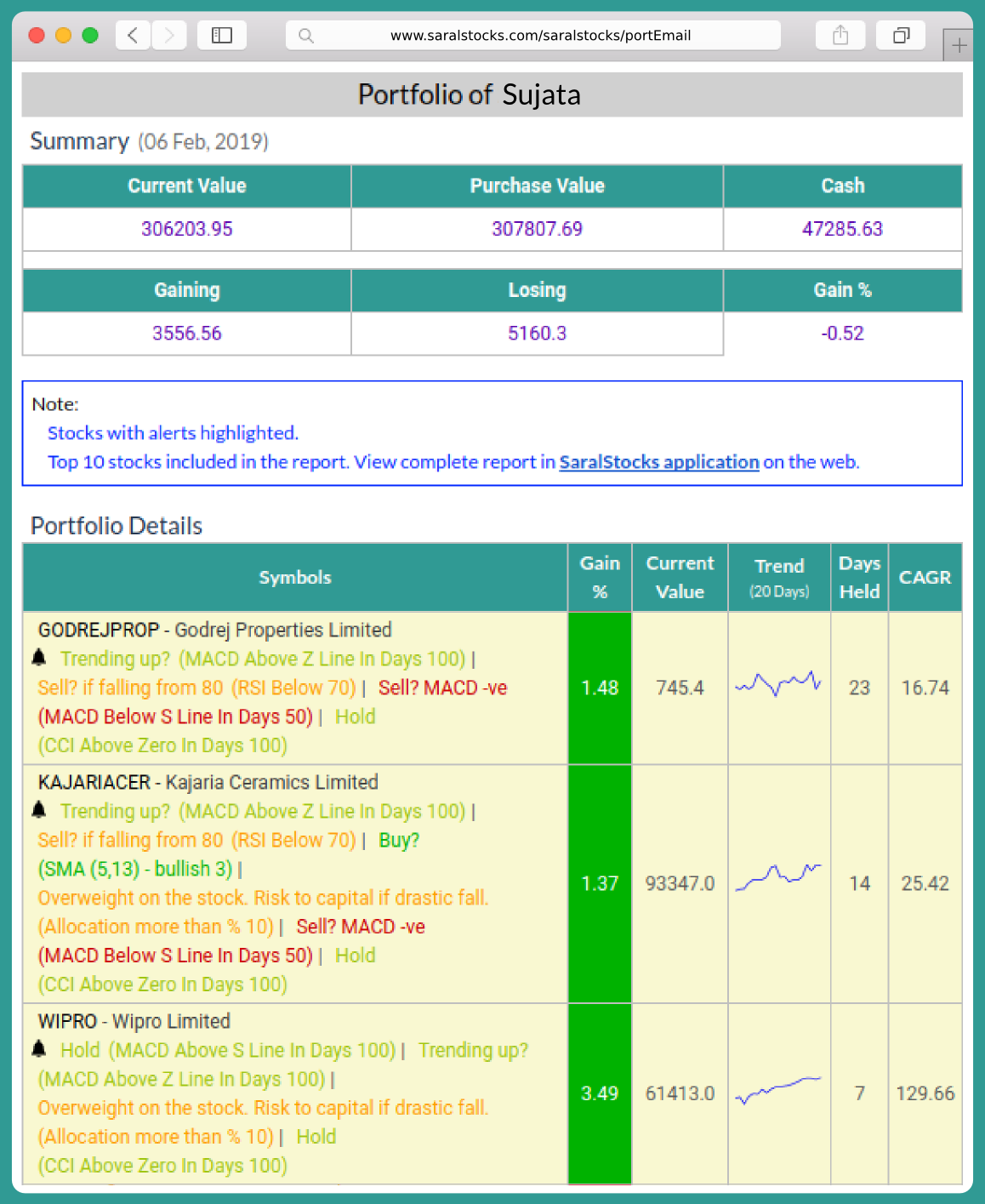 www.saralstocks.com/saralstocks/portEmail

Portfolio of Sujata

Summary (06 Feb, 2019)

| Current Value | Purchase Value | Cash |
|---|---|---|
| 306203.95 | 307807.69 | 47285.63 |

| Gaining | Losing | Gain % |
|---|---|---|
| 3556.56 | 5160.3 | -0.52 |

Note:
Stocks with alerts highlighted.
Top 10 stocks included in the report. View complete report in SaralStocks application on the web.

Portfolio Details

| Symbols | Gain % | Current Value | Trend (20 Days) | Days Held | CAGR |
|---|---|---|---|---|---|
| GODREJPROP - Godrej Properties Limited Trending up? (MACD Above Z Line In Days 100) \| Sell? if falling from 80 (RSI Below 70) \| Sell? MACD -ve (MACD Below S Line In Days 50) \| Hold (CCI Above Zero In Days 100) | 1.48 | 745.4 | | 23 | 16.74 |
| KAJARIACER - Kajaria Ceramics Limited Trending up? (MACD Above Z Line In Days 100) \| Sell? if falling from 80 (RSI Below 70) \| Buy? (SMA (5,13) - bullish 3) \| Overweight on the stock. Risk to capital if drastic fall. (Allocation more than % 10) \| Sell? MACD -ve (MACD Below S Line In Days 50) \| Hold (CCI Above Zero In Days 100) | 1.37 | 93347.0 | | 14 | 25.42 |
| WIPRO - Wipro Limited Hold (MACD Above S Line In Days 100) \| Trending up? (MACD Above Z Line In Days 100) \| Overweight on the stock. Risk to capital if drastic fall. (Allocation more than % 10) \| Hold (CCI Above Zero In Days 100) | 3.49 | 61413.0 | | 7 | 129.66 |